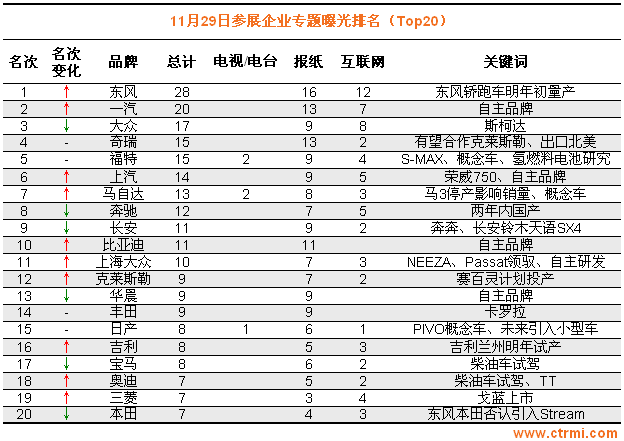 11月29日参展企业专题曝光排名（Top20）

| 名次 | 名次变化 | 品牌 | 总计 | 电视/电台 | 报纸 | 互联网 | 关键词 |
|---|---|---|---|---|---|---|---|
| 1 | ↑ | 东风 | 28 | | 16 | 12 | 东风轿跑车明年初量产 |
| 2 | ↑ | 一汽 | 20 | | 13 | 7 | 自主品牌 |
| 3 | ↓ | 大众 | 17 | | 9 | 8 | 斯柯达 |
| 4 | - | 奇瑞 | 15 | | 13 | 2 | 有望合作克莱斯勒、出口北美 |
| 5 | - | 福特 | 15 | 2 | 9 | 4 | S-MAX、概念车、氢燃料电池研究 |
| 6 | ↑ | 上汽 | 14 | | 9 | 5 | 荣威750、自主品牌 |
| 7 | ↑ | 马自达 | 13 | 2 | 8 | 3 | 马3停产影响销量、概念车 |
| 8 | ↓ | 奔驰 | 12 | | 7 | 5 | 两年内国产 |
| 9 | ↓ | 长安 | 11 | | 9 | 2 | 奔奔、长安铃木天语SX4 |
| 10 | ↑ | 比亚迪 | 11 | | 11 | | 自主品牌 |
| 11 | ↑ | 上海大众 | 10 | | 7 | 3 | NEEZA、Passat领驭、自主研发 |
| 12 | ↑ | 克莱斯勒 | 9 | | 7 | 2 | 赛百灵计划投产 |
| 13 | ↓ | 华晨 | 9 | | 9 | | 自主品牌 |
| 14 | - | 丰田 | 9 | | 9 | | 卡罗拉 |
| 15 | - | 日产 | 8 | 1 | 6 | 1 | PIVO概念车、未来引入小型车 |
| 16 | ↑ | 吉利 | 8 | | 5 | 3 | 吉利兰州明年试产 |
| 17 | ↓ | 宝马 | 8 | | 6 | 2 | 柴油车试驾 |
| 18 | ↑ | 奥迪 | 7 | | 5 | 2 | 柴油车试驾、TT |
| 19 | ↑ | 三菱 | 7 | | 3 | 4 | 戈蓝上市 |
| 20 | ↓ | 本田 | 7 | | 4 | 3 | 东风本田否认引入Stream |

www.ctrmi.com